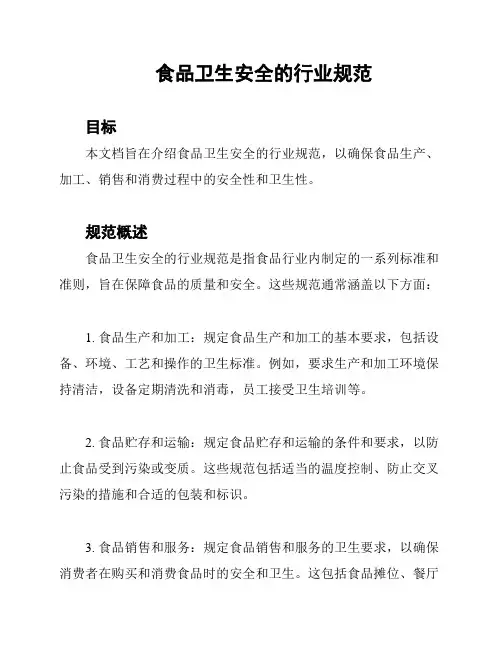 食品卫生安全的行业规范

目标

本文档旨在介绍食品卫生安全的行业规范，以确保食品生产、加工、销售和消费过程中的安全性和卫生性。

规范概述

食品卫生安全的行业规范是指食品行业内制定的一系列标准和准则，旨在保障食品的质量和安全。这些规范通常涵盖以下方面：

1. 食品生产和加工：规定食品生产和加工的基本要求，包括设备、环境、工艺和操作的卫生标准。例如，要求生产和加工环境保持清洁，设备定期清洗和消毒，员工接受卫生培训等。

2. 食品贮存和运输：规定食品贮存和运输的条件和要求，以防止食品受到污染或变质。这些规范包括适当的温度控制、防止交叉污染的措施和合适的包装和标识。

3. 食品销售和服务：规定食品销售和服务的卫生要求，以确保消费者在购买和消费食品时的安全和卫生。这包括食品摊位、餐厅